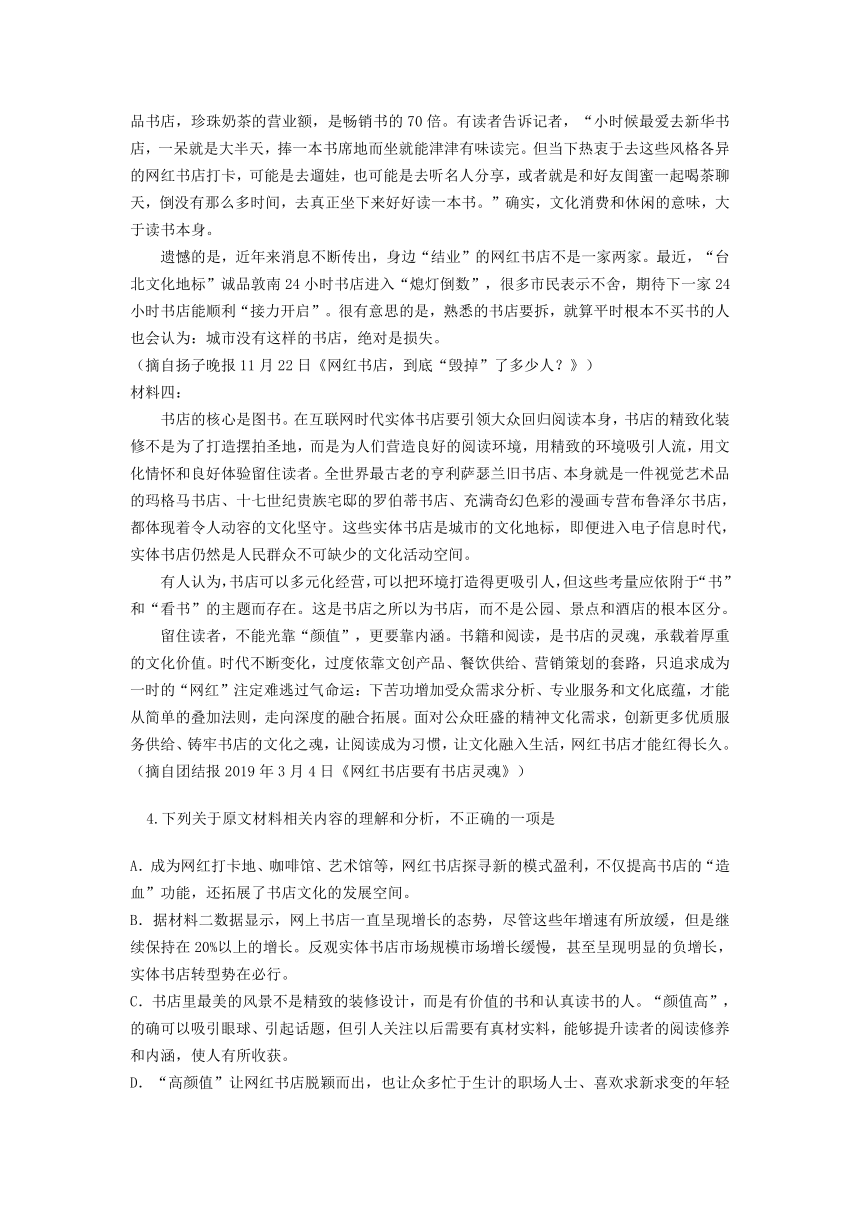 品书店，珍珠奶茶的营业额，是畅销书的70倍。有读者告诉记者，“小时候最爱去新华书店，一呆就是大半天，捧一本书席地而坐就能津津有味读完。但当下热衷于去这些风格各异的网红书店打卡，可能是去遛娃，也可能是去听名人分享，或者就是和好友闺蜜一起喝茶聊天，倒没有那么多时间，去真正坐下来好好读一本书。”确实，文化消费和休闲的意味，大于读书本身。

遗憾的是，近年来消息不断传出，身边“结业”的网红书店不是一家两家。最近，“台北文化地标”诚品敦南24小时书店进入“熄灯倒数”，很多市民表示不舍，期待下一家24小时书店能顺利“接力开启”。很有意思的是，熟悉的书店要拆，就算平时根本不买书的人也会认为：城市没有这样的书店，绝对是损失。

（摘自扬子晚报11月22日《网红书店，到底“毁掉”了多少人？》）

材料四：

书店的核心是图书。在互联网时代实体书店要引领大众回归阅读本身，书店的精致化装修不是为了打造摆拍圣地，而是为人们营造良好的阅读环境，用精致的环境吸引人流，用文化情怀和良好体验留住读者。全世界最古老的亨利萨瑟兰旧书店、本身就是一件视觉艺术品的玛格马书店、十七世纪贵族宅邸的罗伯蒂书店、充满奇幻色彩的漫画专营布鲁泽尔书店，都体现着令人动容的文化坚守。这些实体书店是城市的文化地标，即便进入电子信息时代，实体书店仍然是人民群众不可缺少的文化活动空间。

有人认为，书店可以多元化经营，可以把环境打造得更吸引人，但这些考量应依附于“书”和“看书”的主题而存在。这是书店之所以为书店，而不是公园、景点和酒店的根本区分。

留住读者，不能光靠“颜值”，更要靠内涵。书籍和阅读，是书店的灵魂，承载着厚重的文化价值。时代不断变化，过度依靠文创产品、餐饮供给、营销策划的套路，只追求成为一时的“网红”注定难逃过气命运：下苦功增加受众需求分析、专业服务和文化底蕴，才能从简单的叠加法则，走向深度的融合拓展。面对公众旺盛的精神文化需求，创新更多优质服务供给、铸牢书店的文化之魂，让阅读成为习惯，让文化融入生活，网红书店才能红得长久。

（摘自团结报2019年3月4日《网红书店要有书店灵魂》）

4.下列关于原文材料相关内容的理解和分析，不正确的一项是

A. 成为网红打卡地、咖啡馆、艺术馆等，网红书店探寻新的模式盈利，不仅提高书店的“造血”功能，还拓展了书店文化的发展空间。

B. 据材料二数据显示，网上书店一直呈现增长的态势，尽管这些年增速有所放缓，但是继续保持在20%以上的增长。反观实体书店市场规模市场增长缓慢，甚至呈现明显的负增长，实体书店转型势在必行。

C. 书店里最美的风景不是精致的装修设计，而是有价值的书和认真读书的人。“颜值高”，的确可以吸引眼球、引起话题，但引人关注以后需要有真材实料，能够提升读者的阅读修养和内涵，使人有所收获。

D. “高颜值”让网红书店脱颖而出，也让众多忙于生计的职场人士、喜欢求新求变的年轻